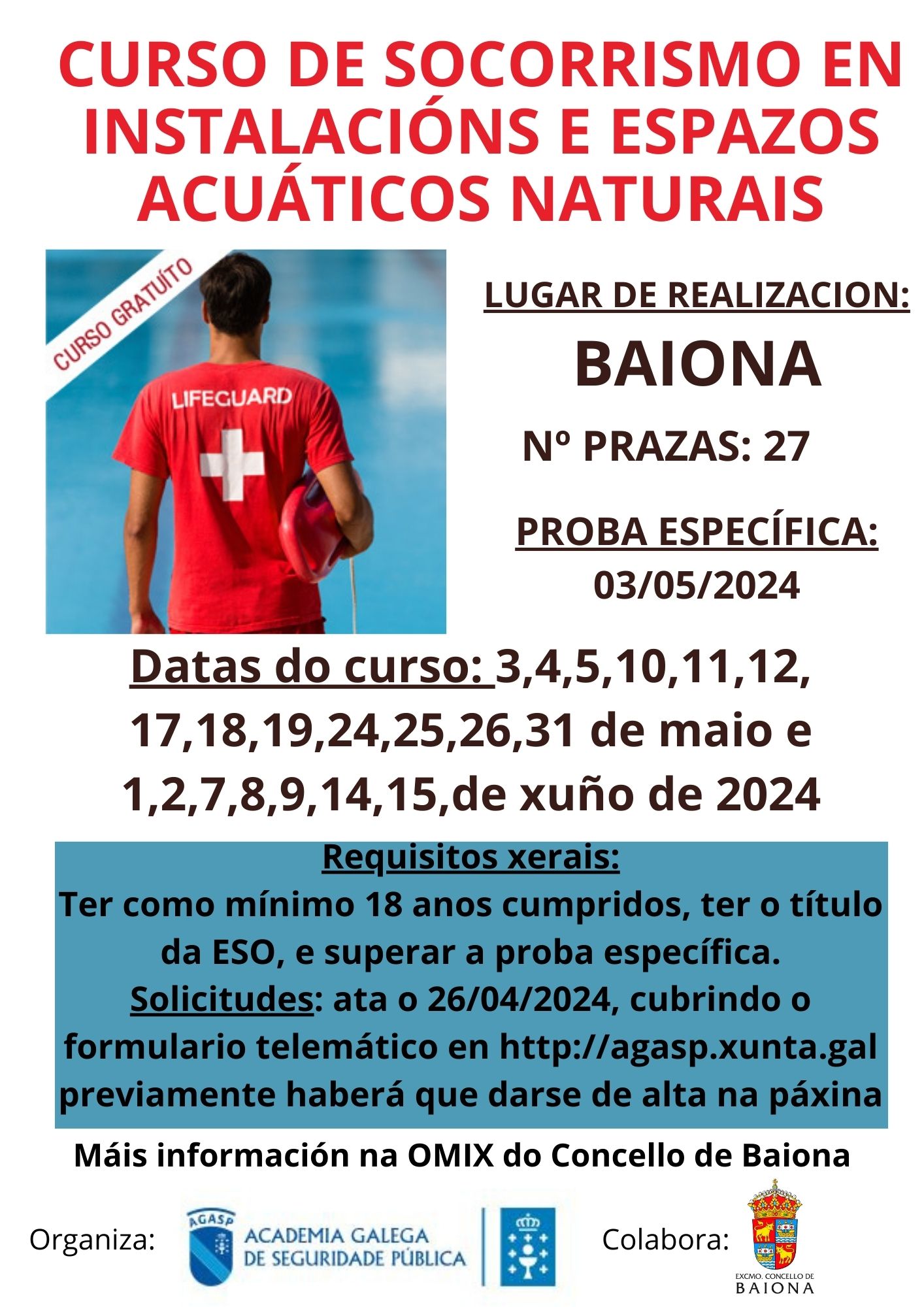 CURSO DE SOCORRISMO EN INSTALACIÓNS E ESPAZOS ACUÁTICOS NATURAIS

CURSO GRATUÍTO

LIFEGUARD

LUGAR DE REALIZACION:

BAIONA

Nº PRAZAS: 27

PROBA ESPECÍFICA:
03/05/2024

Datas do curso: 3,4,5,10,11,12, 17,18,19,24,25,26,31 de maio e 1,2,7,8,9,14,15,de xuño de 2024

Requisitos xerais:
Ter como mínimo 18 anos cumpridos, ter o título da ESO, e superar a proba específica.
Solicitudes: ata o 26/04/2024, cubrindo o formulario telemático en http://agasp.xunta.gal previamente haberá que darse de alta na páxina

Máis información na OMIX do Concello de Baiona

Organiza:

AGASP
ACADEMIA GALEGA
DE SEGURIDADE PÚBLICA

Colabora:

EXCMO. CONCELLO DE
BAIONA